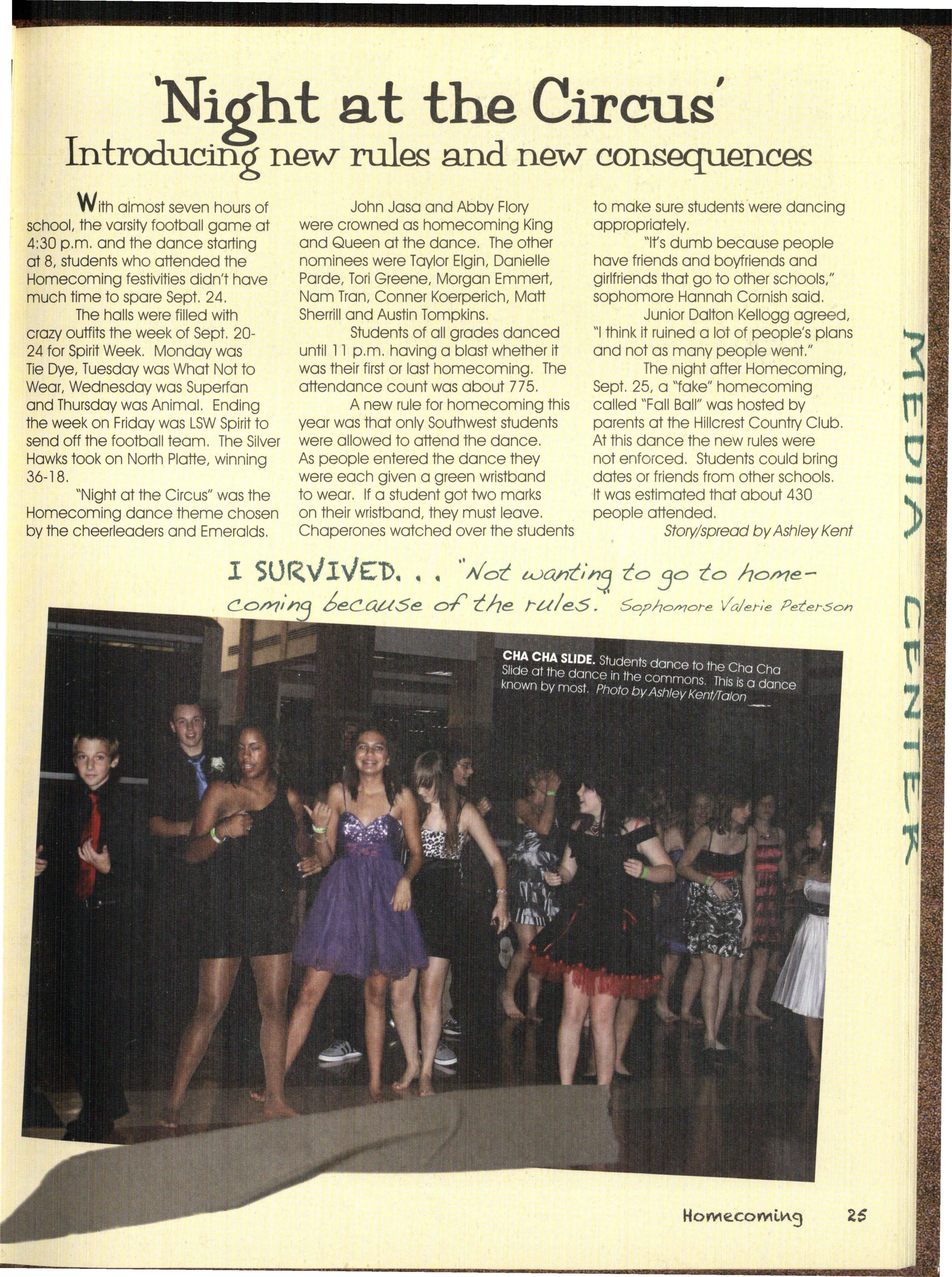 'Night at the Circus'
Introducing new rules and new consequences

With almost seven hours of school, the varsity football game at 4:30 p.m. and the dance starting at 8, students who attended the Homecoming festivities didn't have much time to spare Sept. 24.

The halls were filled with crazy outfits the week of Sept. 20-24 for Spirit Week. Monday was Tie Dye, Tuesday was What Not to Wear, Wednesday was Superfan and Thursday was Animal. Ending the week on Friday was LSW Spirit to send off the football team. The Silver Hawks took on North Platte, winning 36-18.

"Night at the Circus" was the Homecoming dance theme chosen by the cheerleaders and Emeralds.

John Jasa and Abby Flory were crowned as homecoming King and Queen at the dance. The other nominees were Taylor Elgin, Danielle Parde, Tori Greene, Morgan Emmert, Nam Tran, Conner Koerperich, Matt Sherrill and Austin Tompkins.

Students of all grades danced until 11 p.m. having a blast whether it was their first or last homecoming. The attendance count was about 775.

A new rule for homecoming this year was that only Southwest students were allowed to attend the dance. As people entered the dance they were each given a green wristband to wear. If a student got two marks on their wristband, they must leave. Chaperones watched over the students to make sure students were dancing appropriately.

"It's dumb because people have friends and boyfriends and girlfriends that go to other schools," sophomore Hannah Cornish said.

Junior Dalton Kellogg agreed, "I think it ruined a lot of people's plans and not as many people went."

The night after Homecoming, Sept. 25, a "fake" homecoming called "Fall Ball" was hosted by parents at the Hillcrest Country Club. At this dance the new rules were not enforced. Students could bring dates or friends from other schools. It was estimated that about 430 people attended.

Story/spread by Ashley Kent

I SURVIVED. . . "Not wanting to go to homecoming because of the rules." Sophomore Valerie Peterson

CHA CHA SLIDE. Students dance to the Cha Cha Slide at the dance in the commons. This is a dance known by most. Photo by Ashley Kent/Talon

MEDIA CENTER

Homecoming 25